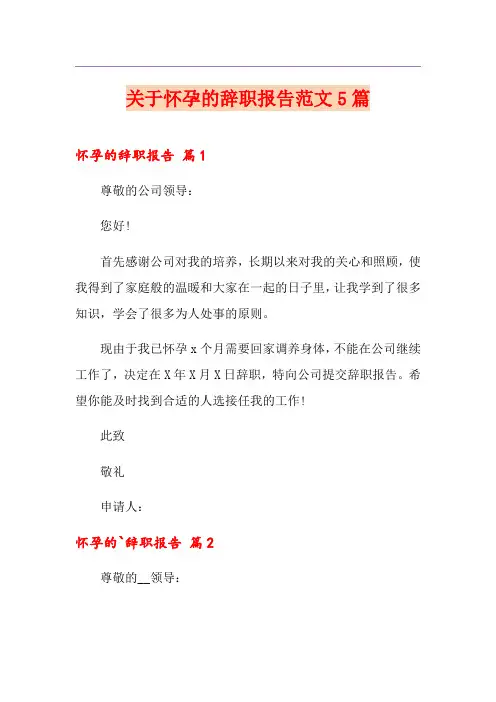 关于怀孕的辞职报告范文5篇

怀孕的辞职报告 篇1

尊敬的公司领导：

您好！

首先感谢公司对我的培养，长期以来对我的关心和照顾，使我得到了家庭般的温暖和大家在一起的日子里，让我学到了很多知识，学会了很多为人处事的原则。

现由于我已怀孕x个月需要回家调养身体，不能在公司继续工作了，决定在X年X月X日辞职，特向公司提交辞职报告。希望你能及时找到合适的人选接任我的工作！

此致

敬礼

申请人：

怀孕的`辞职报告 篇2

尊敬的__领导：